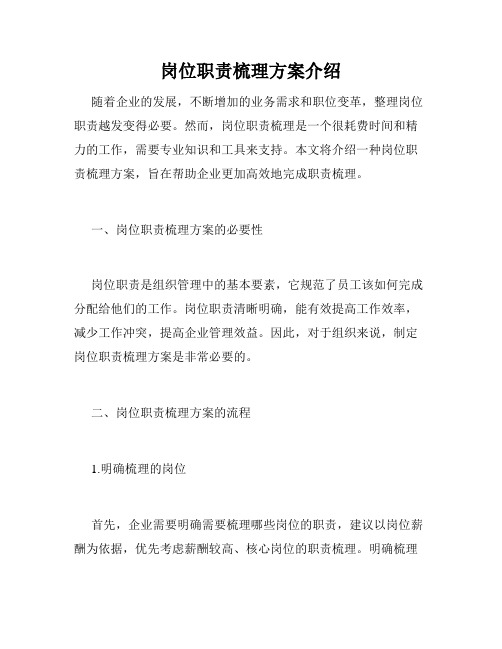 岗位职责梳理方案介绍

随着企业的发展，不断增加的业务需求和职位变革，整理岗位职责越发变得必要。然而，岗位职责梳理是一个很耗费时间和精力的工作，需要专业知识和工具来支持。本文将介绍一种岗位职责梳理方案，旨在帮助企业更加高效地完成职责梳理。

一、岗位职责梳理方案的必要性

岗位职责是组织管理中的基本要素，它规范了员工该如何完成分配给他们的工作。岗位职责清晰明确，能有效提高工作效率，减少工作冲突，提高企业管理效益。因此，对于组织来说，制定岗位职责梳理方案是非常必要的。

二、岗位职责梳理方案的流程

1.明确梳理的岗位

首先，企业需要明确需要梳理哪些岗位的职责，建议以岗位薪酬为依据，优先考虑薪酬较高、核心岗位的职责梳理。明确梳理